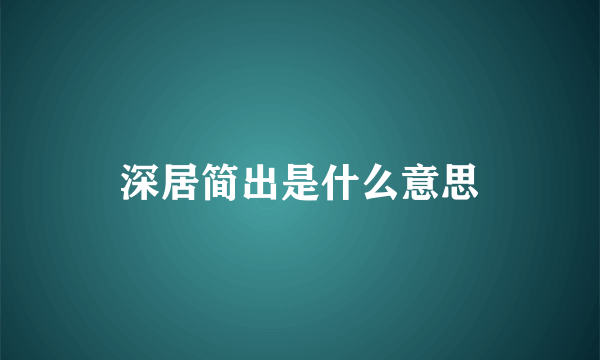 深居简出是什么意思